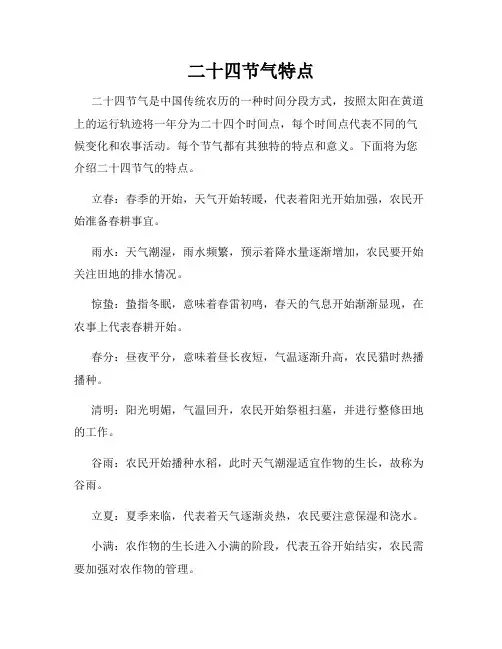 二十四节气特点

二十四节气是中国传统农历的一种时间分段方式，按照太阳在黄道上的运行轨迹将一年分为二十四个时间点，每个时间点代表不同的气候变化和农事活动。每个节气都有其独特的特点和意义。下面将为您介绍二十四节气的特点。

立春：春季的开始，天气开始转暖，代表着阳光开始加强，农民开始准备春耕事宜。

雨水：天气潮湿，雨水频繁，预示着降水量逐渐增加，农民要开始关注田地的排水情况。

惊蛰：蛰指冬眠，意味着春雷初鸣，春天的气息开始渐渐显现，在农事上代表春耕开始。

春分：昼夜平分，意味着昼长夜短，气温逐渐升高，农民猎时热播播种。

清明：阳光明媚，气温回升，农民开始祭祖扫墓，并进行整修田地的工作。

谷雨：农民开始播种水稻，此时天气潮湿适宜作物的生长，故称为谷雨。

立夏：夏季来临，代表着天气逐渐炎热，农民要注意保湿和浇水。

小满：农作物的生长进入小满的阶段，代表五谷开始结实，农民需要加强对农作物的管理。